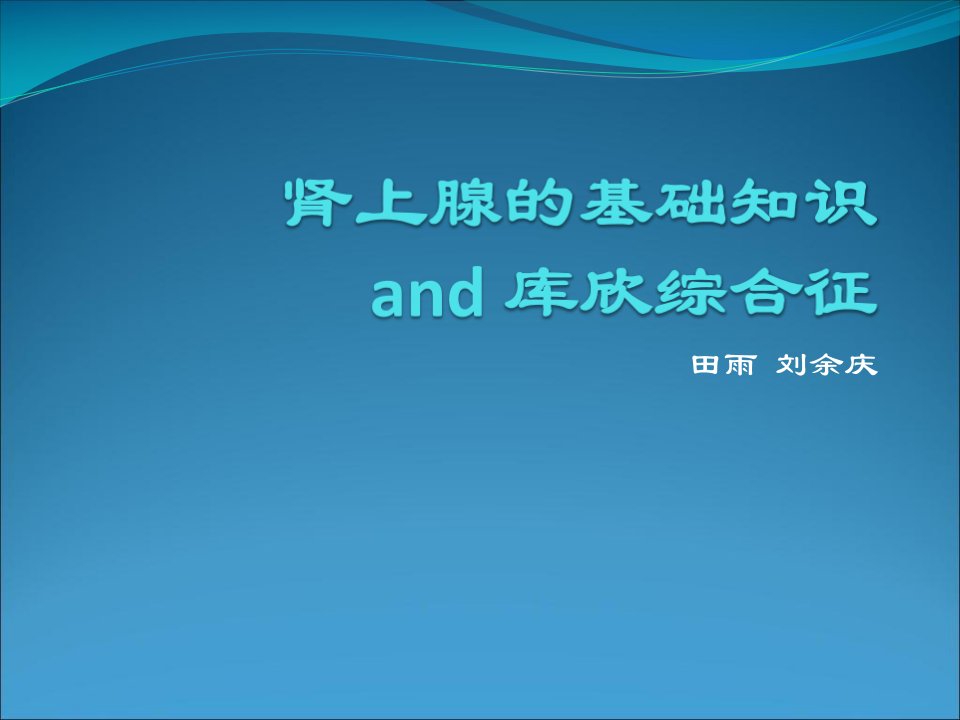 肾上腺的基础知识
and 库欣综合征

田雨 刘余庆